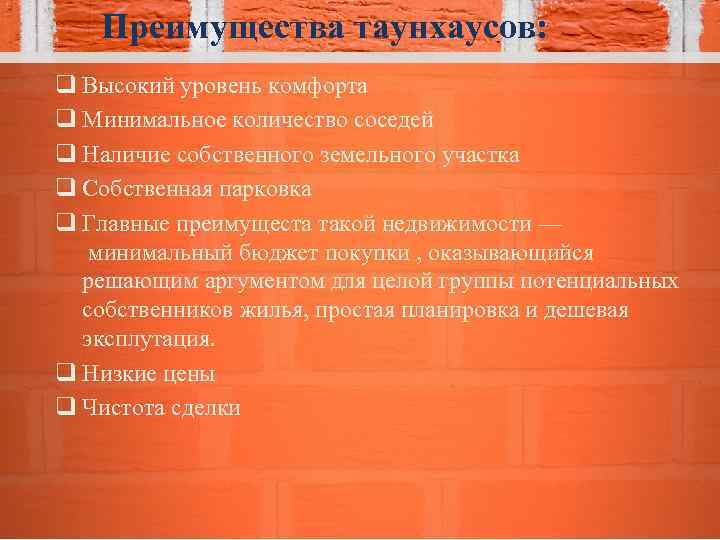 Преимущества таунхаусов:

❑ Высокий уровень комфорта

❑ Минимальное количество соседей

❑ Наличие собственного земельного участка

❑ Собственная парковка

❑ Главные преимущеста такой недвижимости — минимальный бюджет покупки , оказывающийся решающим аргументом для целой группы потенциальных собственников жилья, простая планировка и дешевая эксплутация.

❑ Низкие цены

❑ Чистота сделки